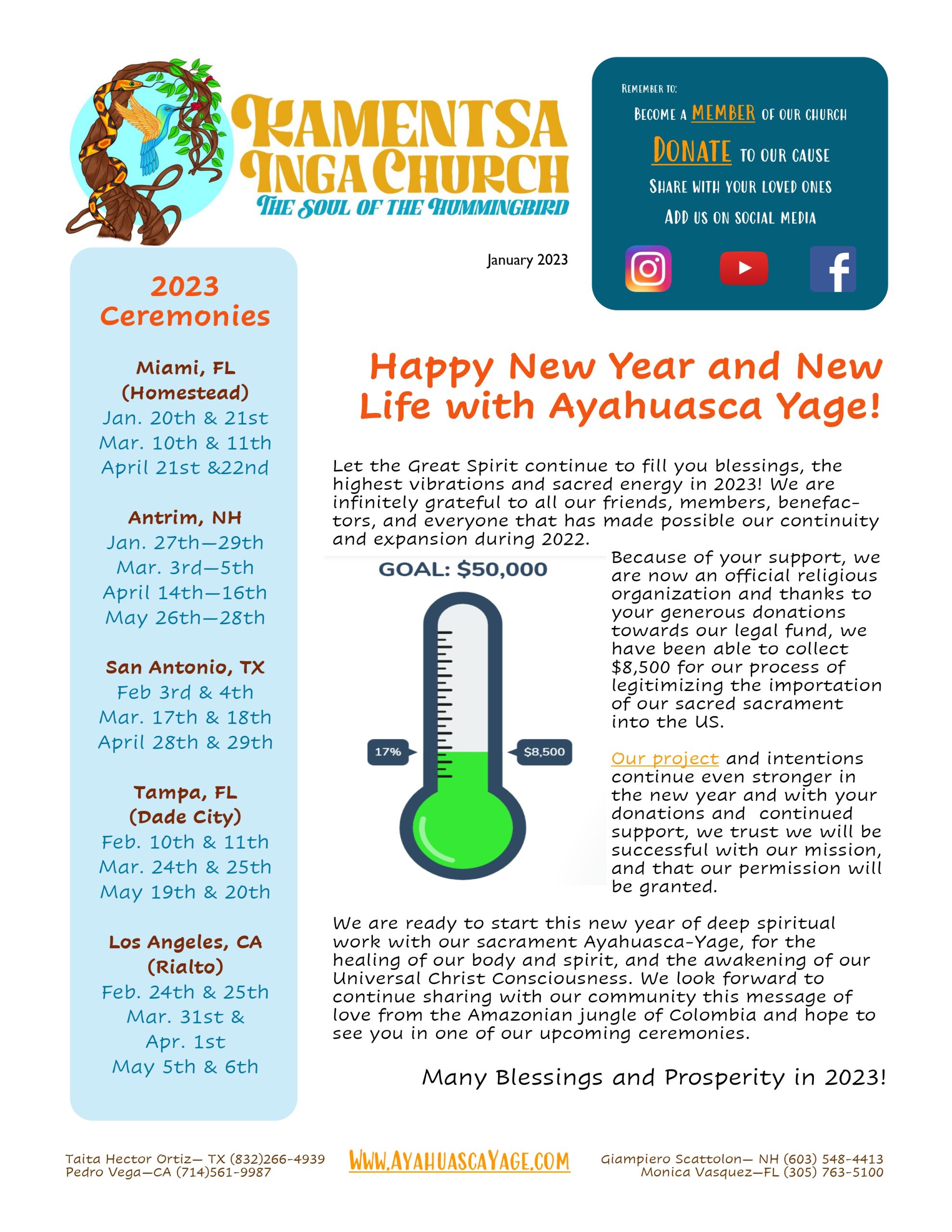 KAMENTSA INGA CHURCH
THE SOUL OF THE HUMMINGBIRD

REMEMBER TO:
BECOME A MEMBER OF OUR CHURCH
DONATE TO OUR CAUSE
SHARE WITH YOUR LOVED ONES
ADD US ON SOCIAL MEDIA

January 2023

2023 Ceremonies

Miami, FL (Homestead)
Jan. 20th & 21st
Mar. 10th & 11th
April 21st &22nd

Antrim, NH
Jan. 27th—29th
Mar. 3rd—5th
April 14th—16th
May 26th—28th

San Antonio, TX
Feb 3rd & 4th
Mar. 17th & 18th
April 28th & 29th

Tampa, FL (Dade City)
Feb. 10th & 11th
Mar. 24th & 25th
May 19th & 20th

Los Angeles, CA (Rialto)
Feb. 24th & 25th
Mar. 31st & Apr. 1st
May 5th & 6th

Happy New Year and New Life with Ayahuasca Yage!

Let the Great Spirit continue to fill you blessings, the highest vibrations and sacred energy in 2023! We are infinitely grateful to all our friends, members, benefactors, and everyone that has made possible our continuity and expansion during 2022.

GOAL: $50,000
17%
$8,500

Because of your support, we are now an official religious organization and thanks to your generous donations towards our legal fund, we have been able to collect $8,500 for our process of legitimizing the importation of our sacred sacrament into the US.

Our project and intentions continue even stronger in the new year and with your donations and continued support, we trust we will be successful with our mission, and that our permission will be granted.

We are ready to start this new year of deep spiritual work with our sacrament Ayahuasca-Yage, for the healing of our body and spirit, and the awakening of our Universal Christ Consciousness. We look forward to continue sharing with our community this message of love from the Amazonian jungle of Colombia and hope to see you in one of our upcoming ceremonies.

Many Blessings and Prosperity in 2023!

Taita Hector Ortiz— TX (832)266-4939
Pedro Vega—CA (714)561-9987
WWW.AYAHUASCAYAGE.COM
Giampiero Scattolon— NH (603) 548-4413
Monica Vasquez—FL (305) 763-5100